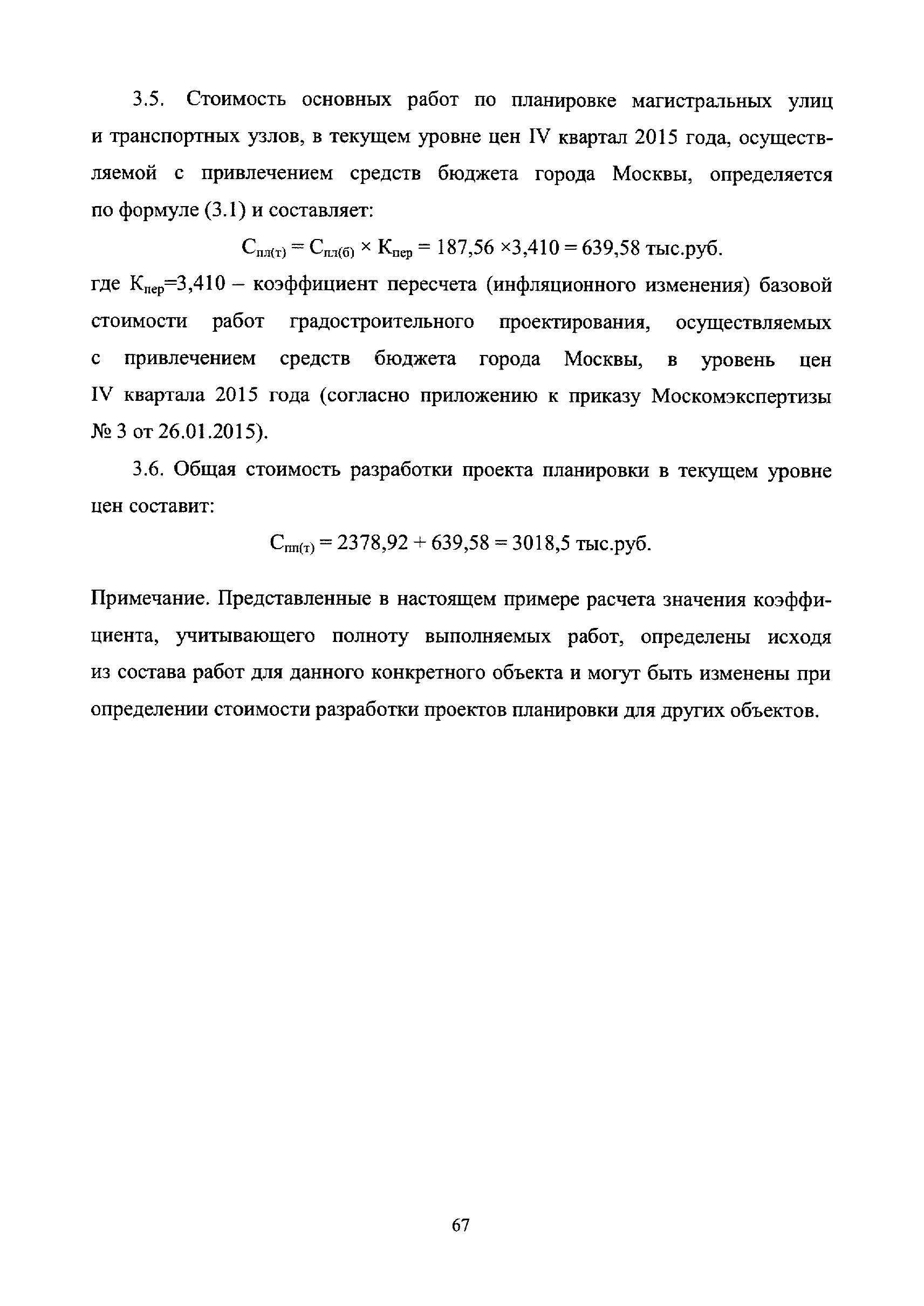 3.5. Стоимость основных работ по планировке магистральных улиц и транспортных узлов, в текущем уровне цен IV квартал 2015 года, осуществляемой с привлечением средств бюджета города Москвы, определяется по формуле (3.1) и составляет:

$С_{пл(т)} = С_{пл(б)} \times К_{пер} = 187,56 \times 3,410 = 639,58$ тыс.руб.

где $К_{пер}$=3,410 – коэффициент пересчета (инфляционного изменения) базовой стоимости работ градостроительного проектирования, осуществляемых с привлечением средств бюджета города Москвы, в уровень цен IV квартала 2015 года (согласно приложению к приказу Москомэкспертизы № 3 от 26.01.2015).

3.6. Общая стоимость разработки проекта планировки в текущем уровне цен составит:

$С_{пп(т)} = 2378,92 + 639,58 = 3018,5$ тыс.руб.

Примечание. Представленные в настоящем примере расчета значения коэффициента, учитывающего полноту выполняемых работ, определены исходя из состава работ для данного конкретного объекта и могут быть изменены при определении стоимости разработки проектов планировки для других объектов.

67